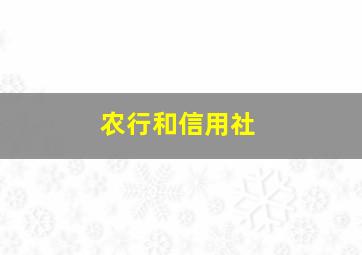 农行和信用社